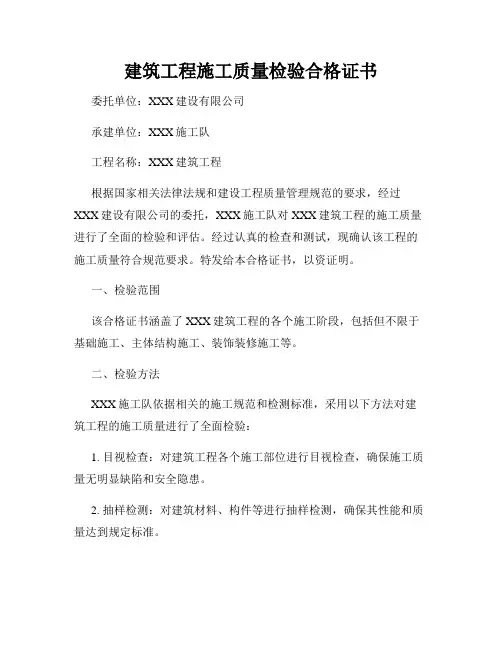 建筑工程施工质量检验合格证书

委托单位：XXX 建设有限公司

承建单位：XXX 施工队

工程名称：XXX 建筑工程

根据国家相关法律法规和建设工程质量管理规范的要求，经过 XXX 建设有限公司的委托，XXX 施工队对 XXX 建筑工程的施工质量进行了全面的检验和评估。经过认真的检查和测试，现确认该工程的施工质量符合规范要求。特发给本合格证书，以资证明。

一、检验范围

该合格证书涵盖了 XXX 建筑工程的各个施工阶段，包括但不限于基础施工、主体结构施工、装饰装修施工等。

二、检验方法

XXX 施工队依据相关的施工规范和检测标准，采用以下方法对建筑工程的施工质量进行了全面检验：

1. 目视检查：对建筑工程各个施工部位进行目视检查，确保施工质量无明显缺陷和安全隐患。

2. 抽样检测：对建筑材料、构件等进行抽样检测，确保其性能和质量达到规定标准。